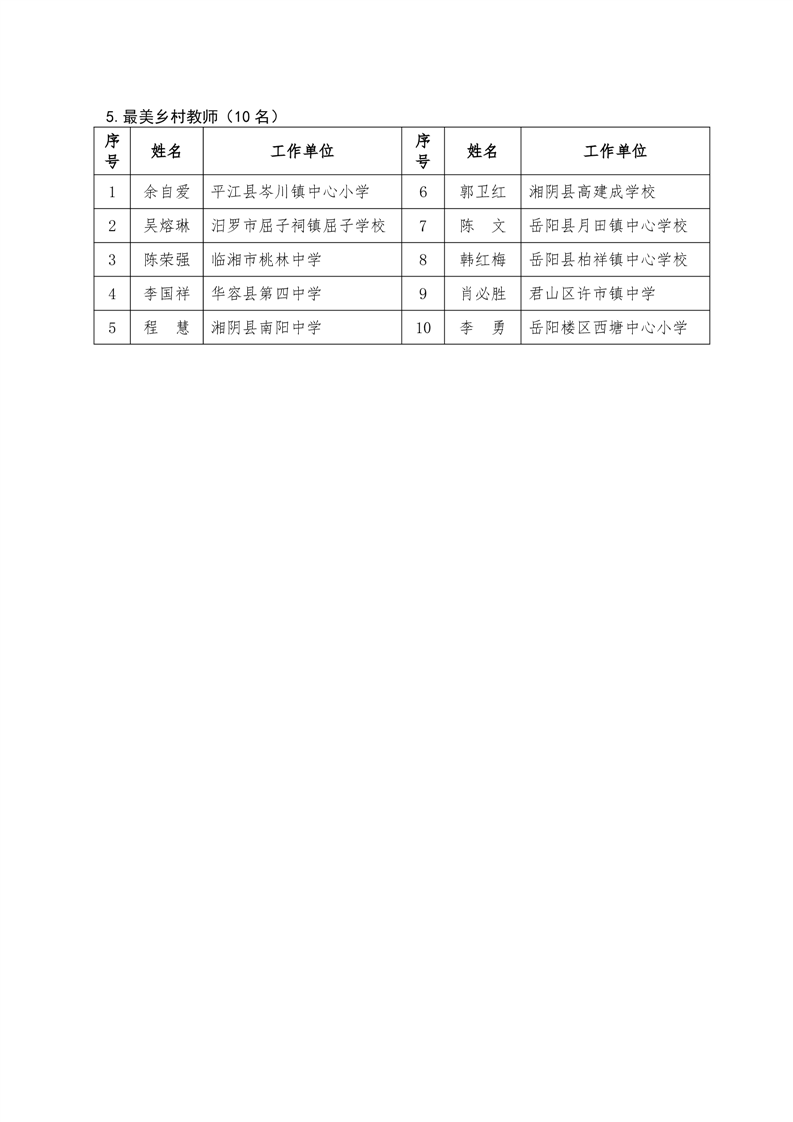 5. 最美乡村教师（10 名）

| 序号 | 姓名 | 工作单位 | 序号 | 姓名 | 工作单位 |
|---|---|---|---|---|---|
| 1 | 余自爱 | 平江县岑川镇中心小学 | 6 | 郭卫红 | 湘阴县高建成学校 |
| 2 | 吴熔琳 | 汨罗市屈子祠镇屈子学校 | 7 | 陈　文 | 岳阳县月田镇中心学校 |
| 3 | 陈荣强 | 临湘市桃林中学 | 8 | 韩红梅 | 岳阳县柏祥镇中心学校 |
| 4 | 李国祥 | 华容县第四中学 | 9 | 肖必胜 | 君山区许市镇中学 |
| 5 | 程　慧 | 湘阴县南阳中学 | 10 | 李　勇 | 岳阳楼区西塘中心小学 |